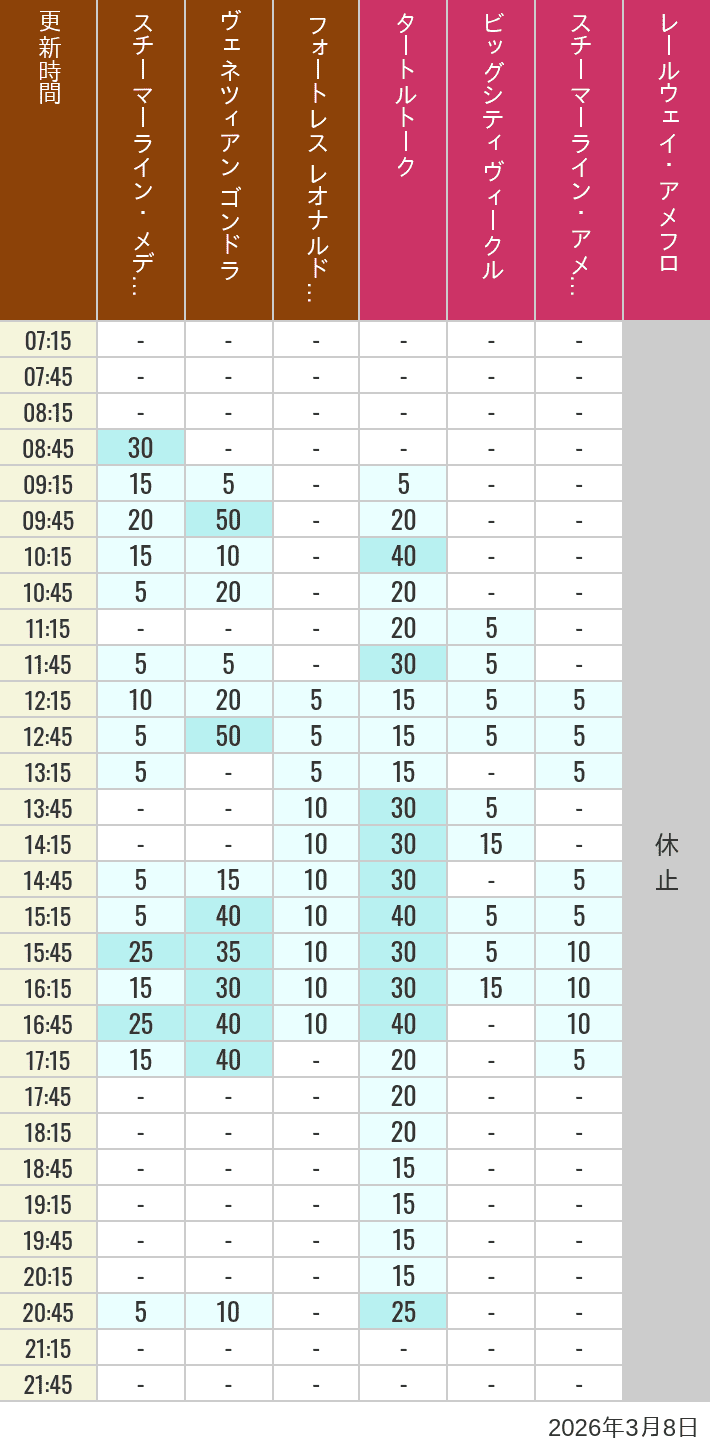 | 更新時間 | スチーマーライン・メデ… | ヴェネツィアン ゴンドラ | フォートレス レオナルド… | タートルトーク | ビッグシティ ヴィークル | スチーマーライン・アメ… | レールウェイ・アメフロ |
|---|---|---|---|---|---|---|---|
| 07:15 | - | - | - | - | - | - | 休止 |
| 07:45 | - | - | - | - | - | - | |
| 08:15 | - | - | - | - | - | - | |
| 08:45 | 30 | - | - | - | - | - | |
| 09:15 | 15 | 5 | - | 5 | - | - | |
| 09:45 | 20 | 50 | - | 20 | - | - | |
| 10:15 | 15 | 10 | - | 40 | - | - | |
| 10:45 | 5 | 20 | - | 20 | - | - | |
| 11:15 | - | - | - | 20 | 5 | - | |
| 11:45 | 5 | 5 | - | 30 | 5 | - | |
| 12:15 | 10 | 20 | 5 | 15 | 5 | 5 | |
| 12:45 | 5 | 50 | 5 | 15 | 5 | 5 | |
| 13:15 | 5 | - | 5 | 15 | - | 5 | |
| 13:45 | - | - | 10 | 30 | 5 | - | |
| 14:15 | - | - | 10 | 30 | 15 | - | |
| 14:45 | 5 | 15 | 10 | 30 | - | 5 | |
| 15:15 | 5 | 40 | 10 | 40 | 5 | 5 | |
| 15:45 | 25 | 35 | 10 | 30 | 5 | 10 | |
| 16:15 | 15 | 30 | 10 | 30 | 15 | 10 | |
| 16:45 | 25 | 40 | 10 | 40 | - | 10 | |
| 17:15 | 15 | 40 | - | 20 | - | 5 | |
| 17:45 | - | - | - | 20 | - | - | |
| 18:15 | - | - | - | 20 | - | - | |
| 18:45 | - | - | - | 15 | - | - | |
| 19:15 | - | - | - | 15 | - | - | |
| 19:45 | - | - | - | 15 | - | - | |
| 20:15 | - | - | - | 15 | - | - | |
| 20:45 | 5 | 10 | - | 25 | - | - | |
| 21:15 | - | - | - | - | - | - | |
| 21:45 | - | - | - | - | - | - | |

2026年3月8日